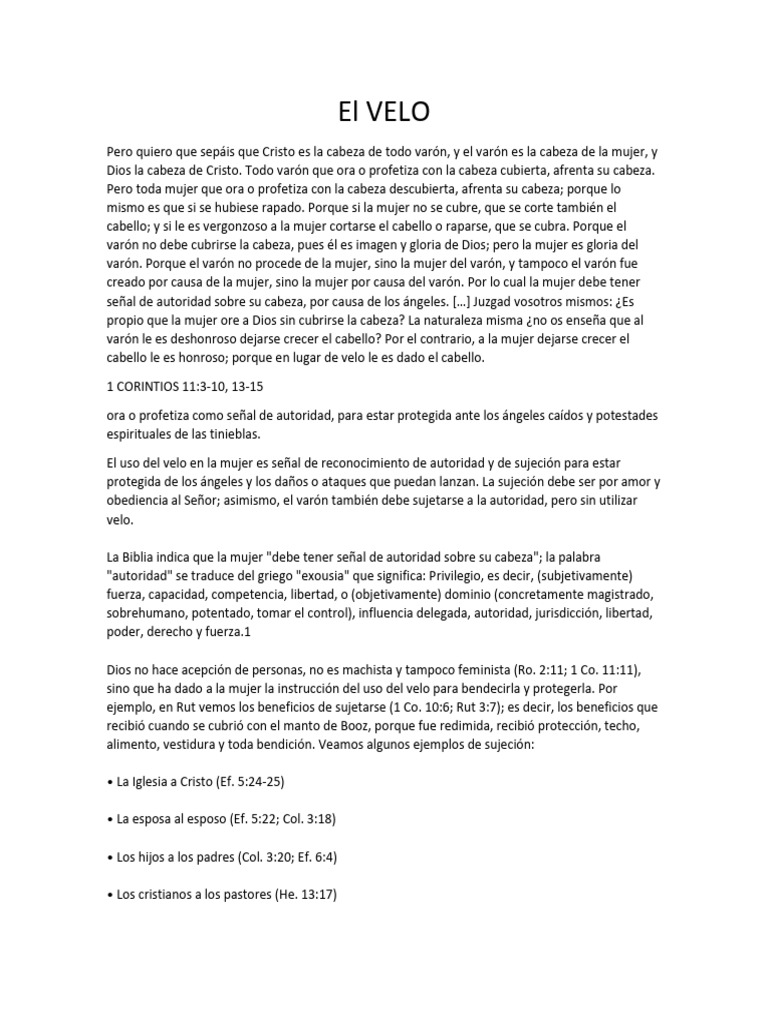 El VELO

Pero quiero que sepáis que Cristo es la cabeza de todo varón, y el varón es la cabeza de la mujer, y Dios la cabeza de Cristo. Todo varón que ora o profetiza con la cabeza cubierta, afrenta su cabeza. Pero toda mujer que ora o profetiza con la cabeza descubierta, afrenta su cabeza; porque lo mismo es que si se hubiese rapado. Porque si la mujer no se cubre, que se corte también el cabello; y si le es vergonzoso a la mujer cortarse el cabello o raparse, que se cubra. Porque el varón no debe cubrirse la cabeza, pues él es imagen y gloria de Dios; pero la mujer es gloria del varón. Porque el varón no procede de la mujer, sino la mujer del varón, y tampoco el varón fue creado por causa de la mujer, sino la mujer por causa del varón. Por lo cual la mujer debe tener señal de autoridad sobre su cabeza, por causa de los ángeles. […] Juzgad vosotros mismos: ¿Es propio que la mujer ore a Dios sin cubrirse la cabeza? La naturaleza misma ¿no os enseña que al varón le es deshonroso dejarse crecer el cabello? Por el contrario, a la mujer dejarse crecer el cabello le es honroso; porque en lugar de velo le es dado el cabello.

1 CORINTIOS 11:3-10, 13-15

ora o profetiza como señal de autoridad, para estar protegida ante los ángeles caídos y potestades espirituales de las tinieblas.

El uso del velo en la mujer es señal de reconocimiento de autoridad y de sujeción para estar protegida de los ángeles y los daños o ataques que puedan lanzan. La sujeción debe ser por amor y obediencia al Señor; asimismo, el varón también debe sujetarse a la autoridad, pero sin utilizar velo.

La Biblia indica que la mujer "debe tener señal de autoridad sobre su cabeza"; la palabra "autoridad" se traduce del griego "exousia" que significa: Privilegio, es decir, (subjetivamente) fuerza, capacidad, competencia, libertad, o (objetivamente) dominio (concretamente magistrado, sobrehumano, potentado, tomar el control), influencia delegada, autoridad, jurisdicción, libertad, poder, derecho y fuerza.1

Dios no hace acepción de personas, no es machista y tampoco feminista (Ro. 2:11; 1 Co. 11:11), sino que ha dado a la mujer la instrucción del uso del velo para bendecirla y protegerla. Por ejemplo, en Rut vemos los beneficios de sujetarse (1 Co. 10:6; Rut 3:7); es decir, los beneficios que recibió cuando se cubrió con el manto de Booz, porque fue redimida, recibió protección, techo, alimento, vestidura y toda bendición. Veamos algunos ejemplos de sujeción:

• La Iglesia a Cristo (Ef. 5:24-25)

• La esposa al esposo (Ef. 5:22; Col. 3:18)

• Los hijos a los padres (Col. 3:20; Ef. 6:4)

• Los cristianos a los pastores (He. 13:17)